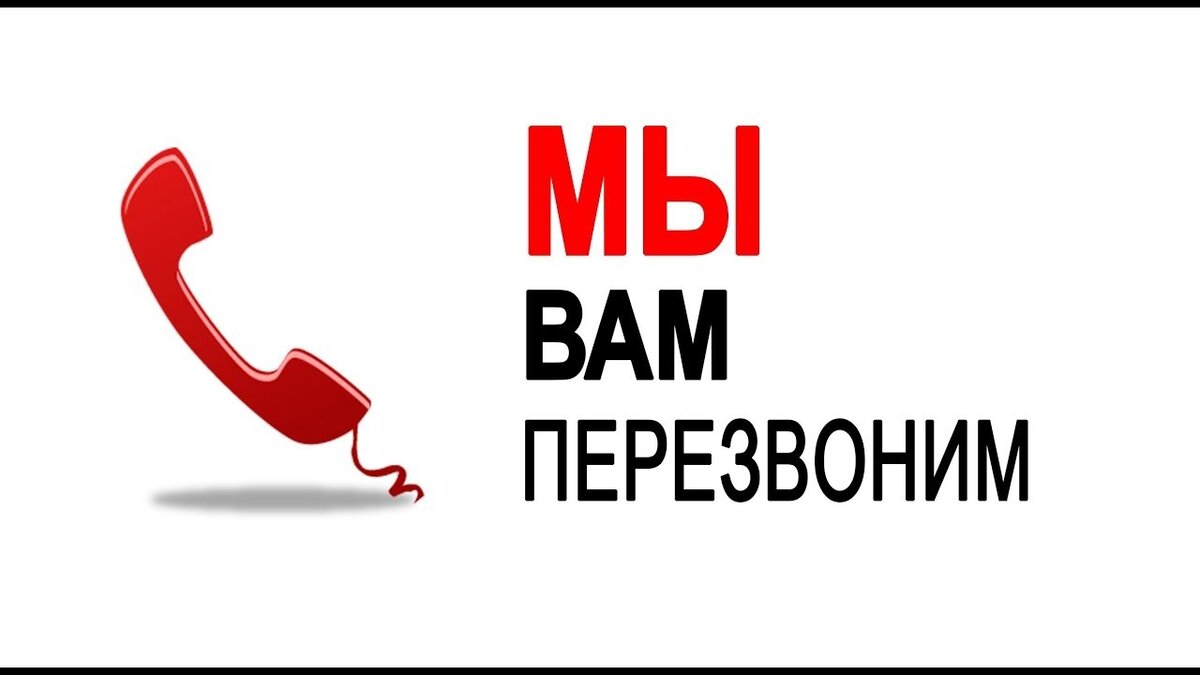 МЫ
ВАМ
ПЕРЕЗВОНИМ